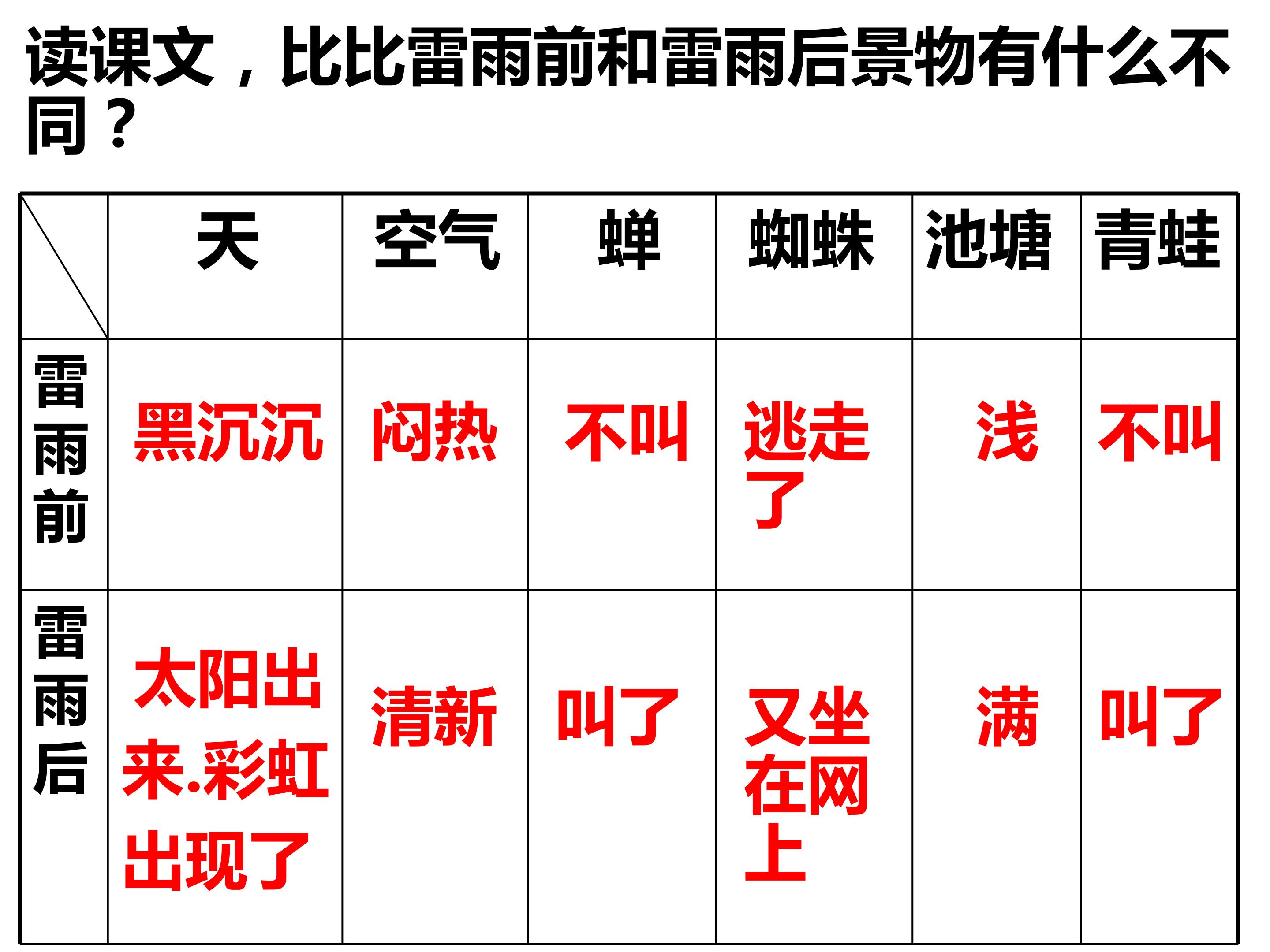 读课文，比比雷雨前和雷雨后景物有什么不同？

|  | 天 | 空气 | 蝉 | 蜘蛛 | 池塘 | 青蛙 |
|---|---|---|---|---|---|---|
| 雷雨前 | 黑沉沉 | 闷热 | 不叫 | 逃走了 | 浅 | 不叫 |
| 雷雨后 | 太阳出来.彩虹出现了 | 清新 | 叫了 | 又坐在网上 | 满 | 叫了 |